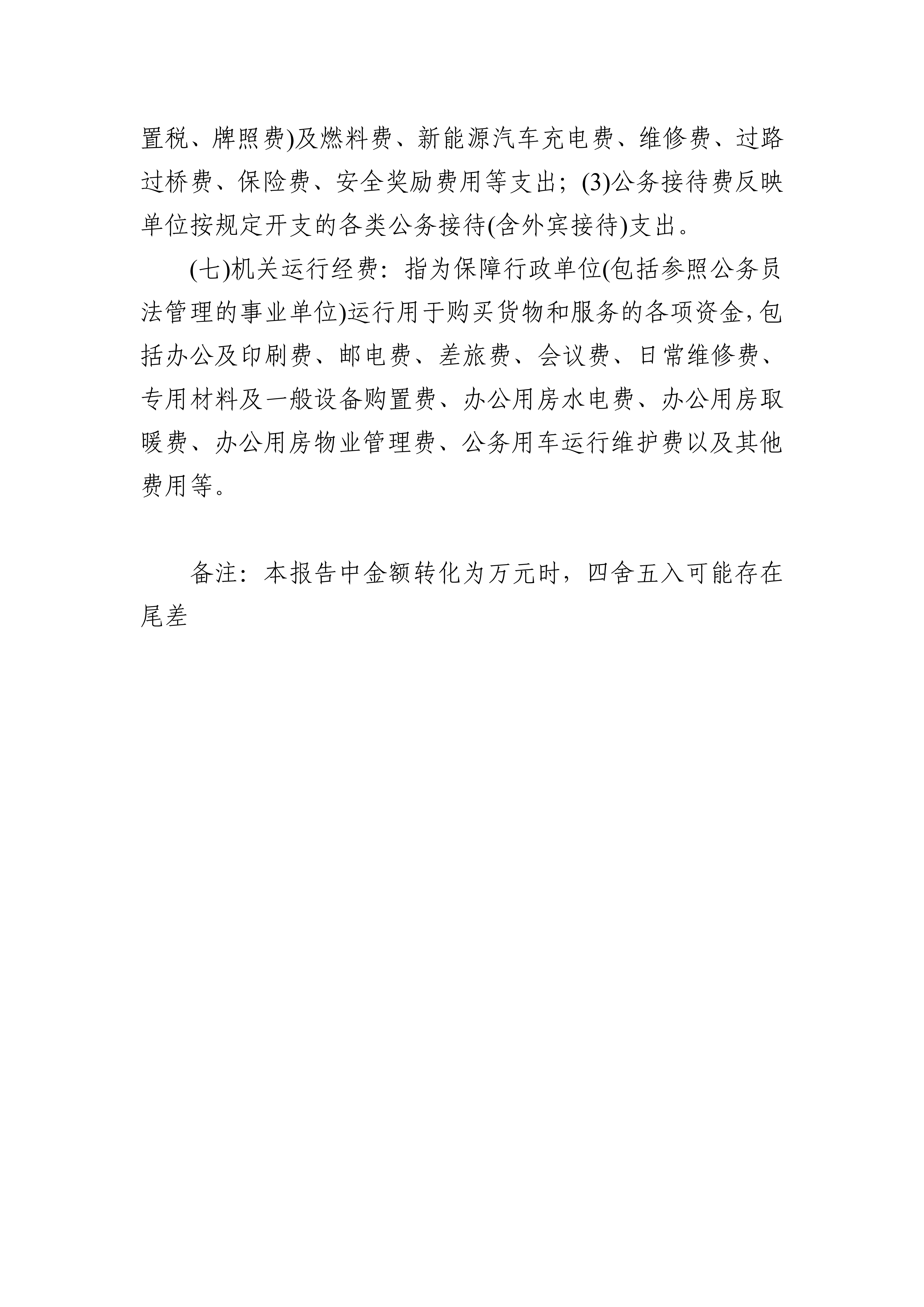 置税、牌照费)及燃料费、新能源汽车充电费、维修费、过路过桥费、保险费、安全奖励费用等支出；(3)公务接待费反映单位按规定开支的各类公务接待(含外宾接待)支出。

(七)机关运行经费：指为保障行政单位(包括参照公务员法管理的事业单位)运行用于购买货物和服务的各项资金，包括办公及印刷费、邮电费、差旅费、会议费、日常维修费、专用材料及一般设备购置费、办公用房水电费、办公用房取暖费、办公用房物业管理费、公务用车运行维护费以及其他费用等。

备注：本报告中金额转化为万元时，四舍五入可能存在尾差